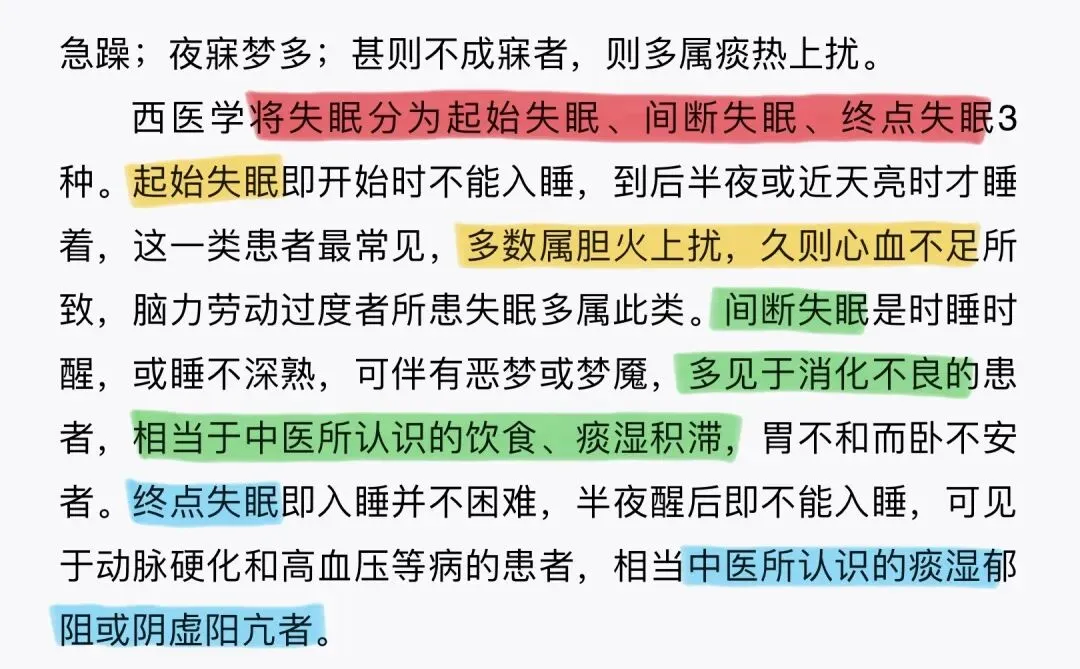 急躁；夜寐梦多；甚则不成寐者，则多属痰热上扰。

西医学将失眠分为起始失眠、间断失眠、终点失眠3种。起始失眠即开始时不能入睡，到后半夜或近天亮时才睡着，这一类患者最常见，多数属胆火上扰，久则心血不足所致，脑力劳动过度者所患失眠多属此类。间断失眠是时睡时醒，或睡不深熟，可伴有恶梦或梦魇，多见于消化不良的患者，相当于中医所认识的饮食、痰湿积滞，胃不和而卧不安者。终点失眠即入睡并不困难，半夜醒后即不能入睡，可见于动脉硬化和高血压等病的患者，相当中医所认识的痰湿郁阻或阴虚阳亢者。